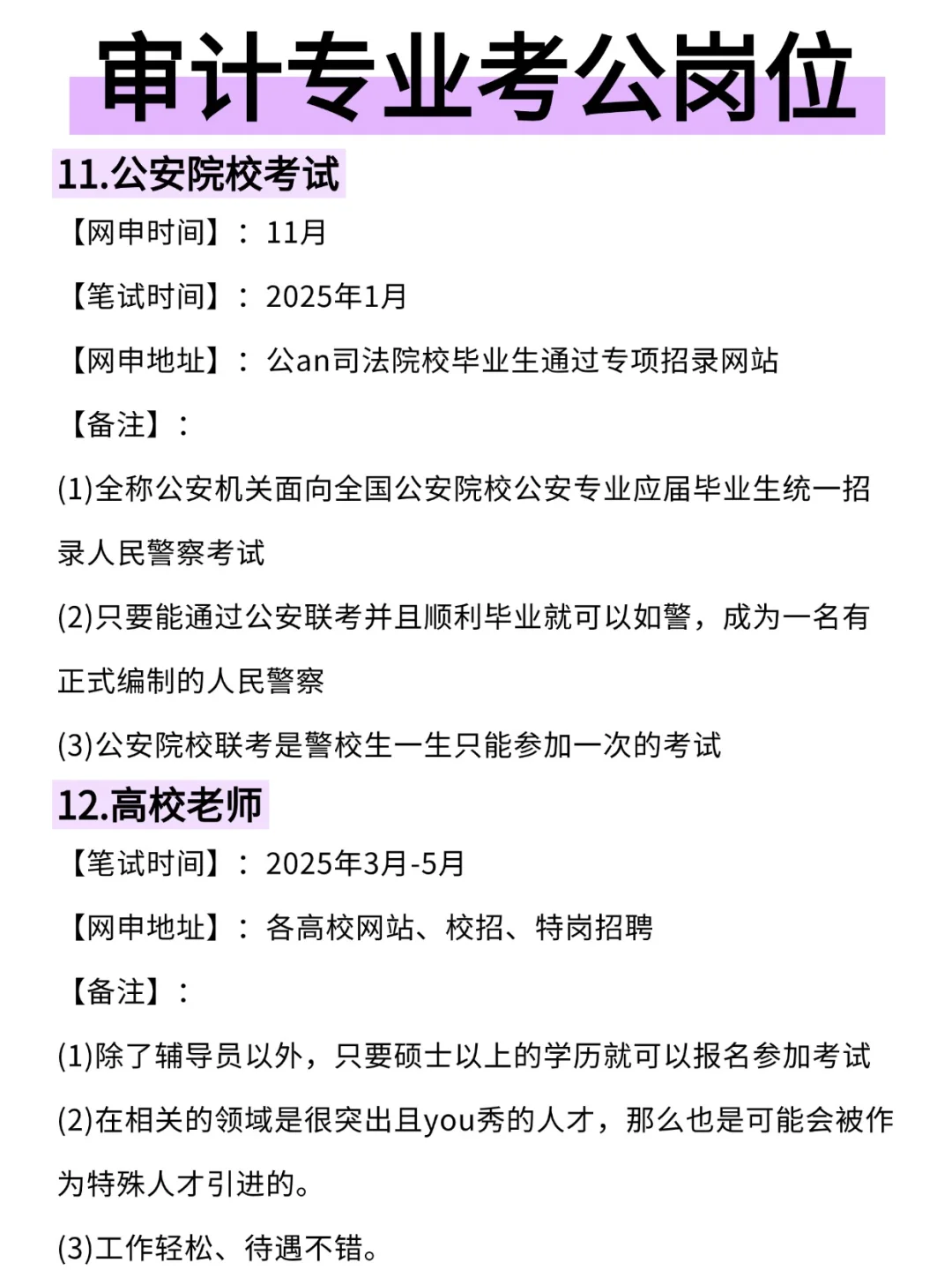 审计专业考公岗位

11.公安院校考试

【网申时间】：11月

【笔试时间】：2025年1月

【网申地址】：公an司法院校毕业生通过专项招录网站

【备注】：

(1)全称公安机关面向全国公安院校公安专业应届毕业生统一招录人民警察考试

(2)只要能通过公安联考并且顺利毕业就可以如警，成为一名有正式编制的人民警察

(3)公安院校联考是警校生一生只能参加一次的考试

12.高校老师

【笔试时间】：2025年3月-5月

【网申地址】：各高校网站、校招、特岗招聘

【备注】：

(1)除了辅导员以外，只要硕士以上的学历就可以报名参加考试

(2)在相关的领域是很突出且you秀的人才，那么也是可能会被作为特殊人才引进的。

(3)工作轻松、待遇不错。